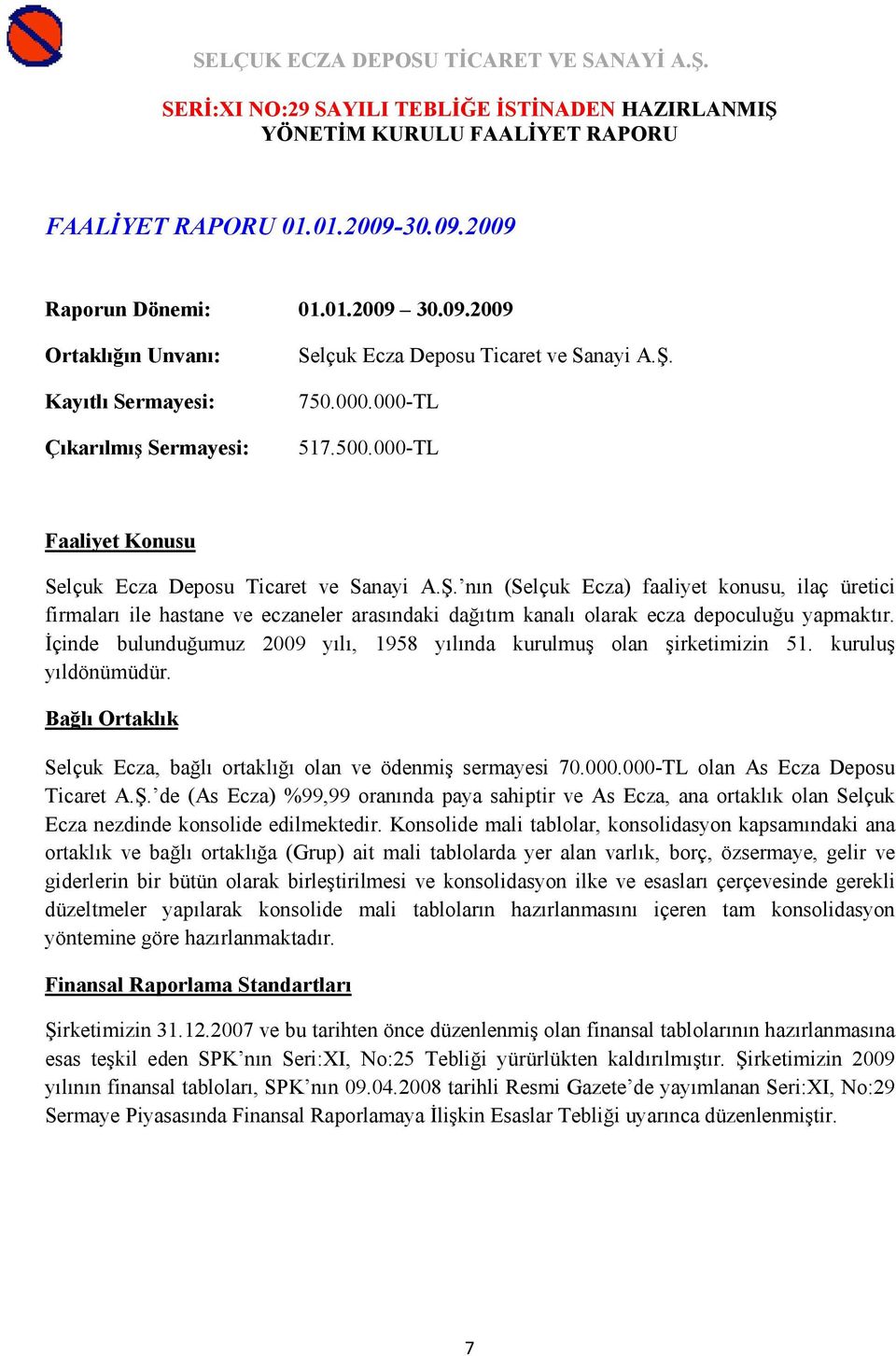 SELÇUK ECZA DEPOSU TİCARET VE SANAYİ A.Ş.

SERİ:XI NO:29 SAYILI TEBLİĞE İSTİNADEN HAZIRLANMIŞ YÖNETİM KURULU FAALİYET RAPORU

FAALİYET RAPORU 01.01.2009-30.09.2009

Raporun Dönemi: 01.01.2009 – 30.09.2009

Ortaklığın Unvanı: Selçuk Ecza Deposu Ticaret ve Sanayi A.Ş.

Kayıtlı Sermayesi: 750.000.000-TL

Çıkarılmış Sermayesi: 517.500.000-TL

Faaliyet Konusu

Selçuk Ecza Deposu Ticaret ve Sanayi A.Ş.'nın (Selçuk Ecza) faaliyet konusu, ilaç üretici firmaları ile hastane ve eczaneler arasındaki dağıtım kanalı olarak ecza depoculuğu yapmaktır. İçinde bulunduğumuz 2009 yılı, 1958 yılında kurulmuş olan şirketimizin 51. kuruluş yıldönümüdür.

Bağlı Ortaklık

Selçuk Ecza, bağlı ortaklığı olan ve ödenmiş sermayesi 70.000.000-TL olan As Ecza Deposu Ticaret A.Ş.'de (As Ecza) %99,99 oranında paya sahiptir ve As Ecza, ana ortaklık olan Selçuk Ecza nezdinde konsolide edilmektedir. Konsolide mali tablolar, konsolidasyon kapsamındaki ana ortaklık ve bağlı ortaklığa (Grup) ait mali tablolarda yer alan varlık, borç, özsermaye, gelir ve giderlerin bir bütün olarak birleştirilmesi ve konsolidasyon ilke ve esasları çerçevesinde gerekli düzeltmeler yapılarak konsolide mali tabloların hazırlanmasını içeren tam konsolidasyon yöntemine göre hazırlanmaktadır.

Finansal Raporlama Standartları

Şirketimizin 31.12.2007 ve bu tarihten önce düzenlenmiş olan finansal tablolarının hazırlanmasına esas teşkil eden SPK'nın Seri:XI, No:25 Tebliği yürürlükten kaldırılmıştır. Şirketimizin 2009 yılının finansal tabloları, SPK'nın 09.04.2008 tarihli Resmi Gazete'de yayımlanan Seri:XI, No:29 Sermaye Piyasasında Finansal Raporlamaya İlişkin Esaslar Tebliği uyarınca düzenlenmiştir.

7